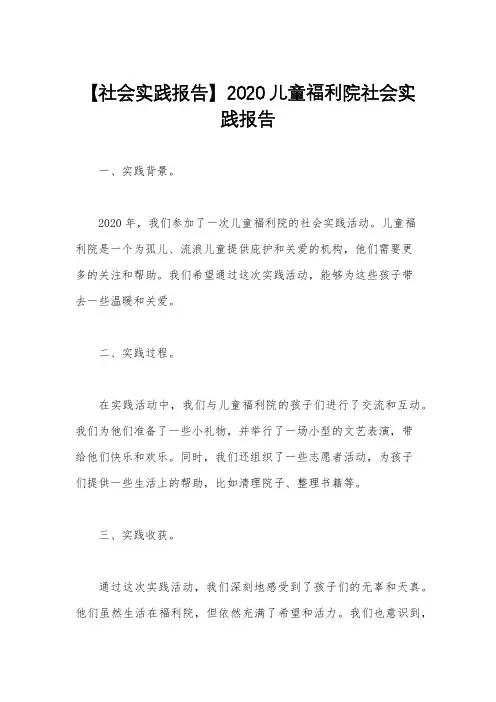 【社会实践报告】2020 儿童福利院社会实践报告

一、实践背景。

2020 年，我们参加了一次儿童福利院的社会实践活动。儿童福利院是一个为孤儿、流浪儿童提供庇护和关爱的机构，他们需要更多的关注和帮助。我们希望通过这次实践活动，能够为这些孩子带去一些温暖和关爱。

二、实践过程。

在实践活动中，我们与儿童福利院的孩子们进行了交流和互动。我们为他们准备了一些小礼物，并举行了一场小型的文艺表演，带给他们快乐和欢乐。同时，我们还组织了一些志愿者活动，为孩子们提供一些生活上的帮助，比如清理院子、整理书籍等。

三、实践收获。

通过这次实践活动，我们深刻地感受到了孩子们的无辜和天真。他们虽然生活在福利院，但依然充满了希望和活力。我们也意识到，